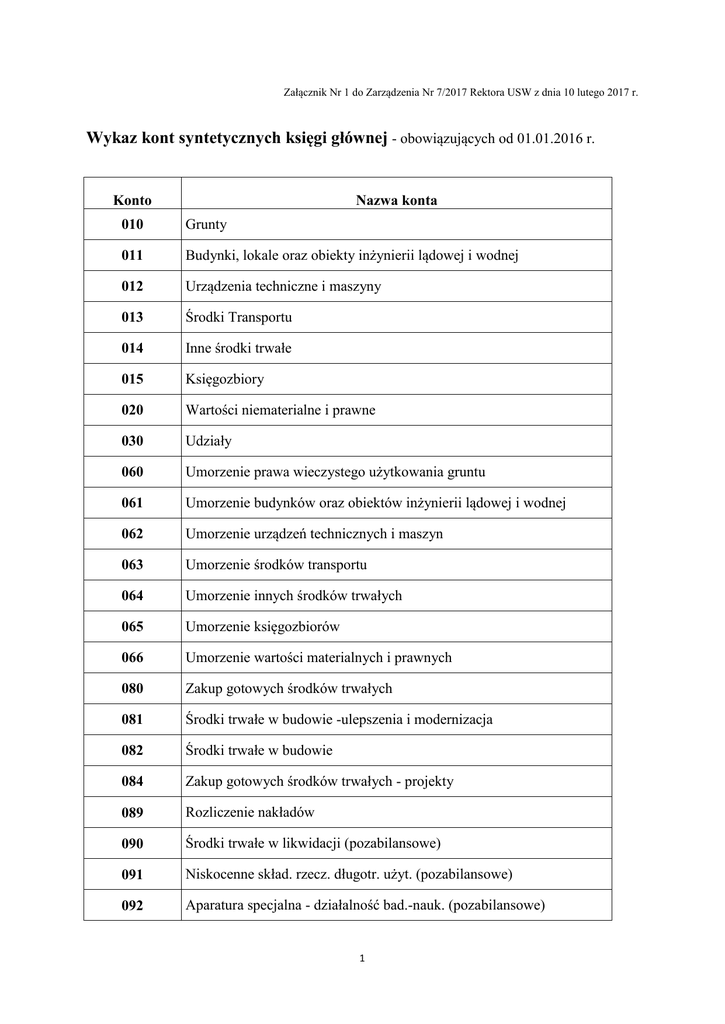 Załącznik Nr 1 do Zarządzenia Nr 7/2017 Rektora USW z dnia 10 lutego 2017 r.

Wykaz kont syntetycznych księgi głównej - obowiązujących od 01.01.2016 r.

| Konto | Nazwa konta |
|---|---|
| 010 | Grunty |
| 011 | Budynki, lokale oraz obiekty inżynierii lądowej i wodnej |
| 012 | Urządzenia techniczne i maszyny |
| 013 | Środki Transportu |
| 014 | Inne środki trwałe |
| 015 | Księgozbiory |
| 020 | Wartości niematerialne i prawne |
| 030 | Udziały |
| 060 | Umorzenie prawa wieczystego użytkowania gruntu |
| 061 | Umorzenie budynków oraz obiektów inżynierii lądowej i wodnej |
| 062 | Umorzenie urządzeń technicznych i maszyn |
| 063 | Umorzenie środków transportu |
| 064 | Umorzenie innych środków trwałych |
| 065 | Umorzenie księgozbiorów |
| 066 | Umorzenie wartości materialnych i prawnych |
| 080 | Zakup gotowych środków trwałych |
| 081 | Środki trwałe w budowie -ulepszenia i modernizacja |
| 082 | Środki trwałe w budowie |
| 084 | Zakup gotowych środków trwałych - projekty |
| 089 | Rozliczenie nakładów |
| 090 | Środki trwałe w likwidacji (pozabilansowe) |
| 091 | Niskocenne skład. rzecz. długotr. użyt. (pozabilansowe) |
| 092 | Aparatura specjalna - działalność bad.-nauk. (pozabilansowe) |

1